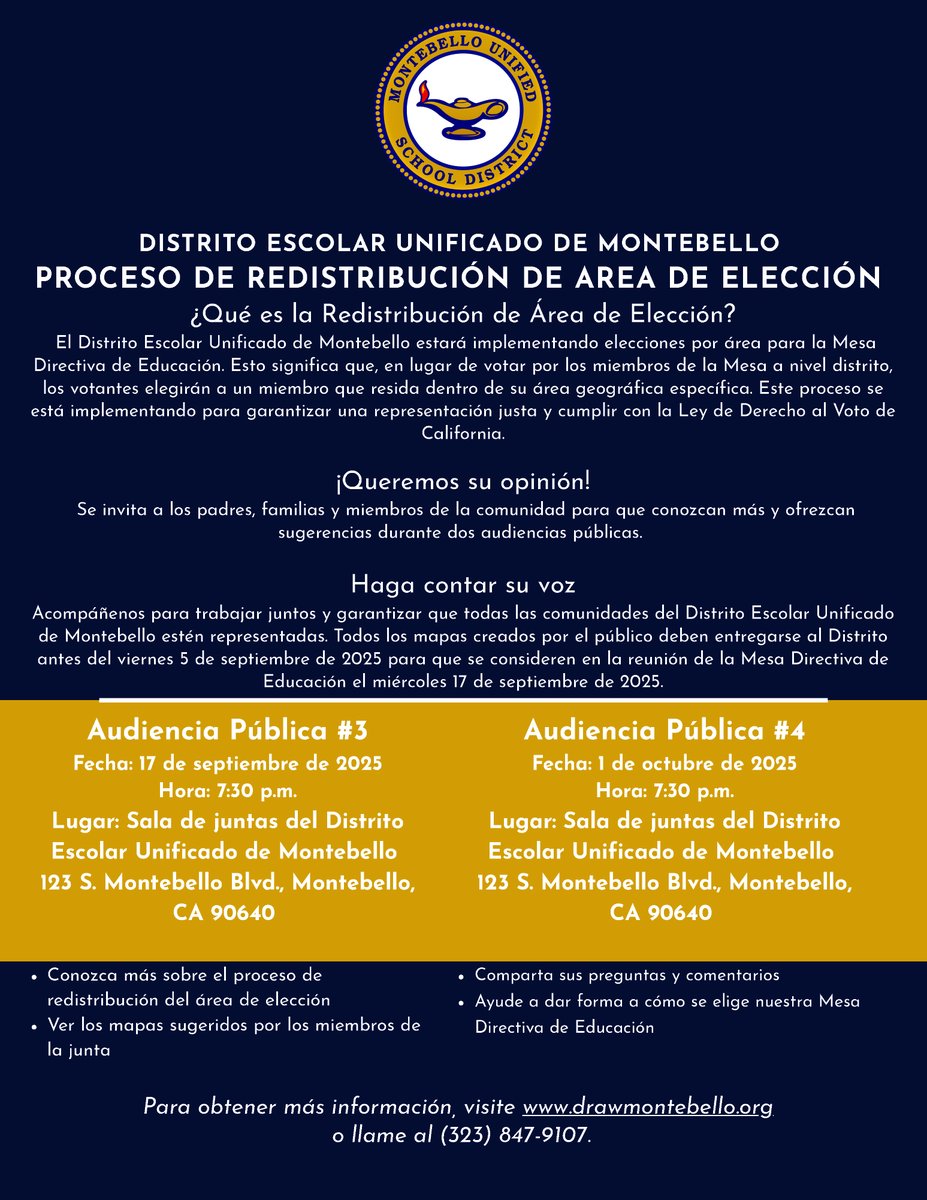 MONTEBELLO UNIFIED SCHOOL DISTRICT

DISTRITO ESCOLAR UNIFICADO DE MONTEBELLO
PROCESO DE REDISTRIBUCIÓN DE AREA DE ELECCIÓN
¿Qué es la Redistribución de Área de Elección?
El Distrito Escolar Unificado de Montebello estará implementando elecciones por área para la Mesa Directiva de Educación. Esto significa que, en lugar de votar por los miembros de la Mesa a nivel distrito, los votantes elegirán a un miembro que resida dentro de su área geográfica específica. Este proceso se está implementando para garantizar una representación justa y cumplir con la Ley de Derecho al Voto de California.

¡Queremos su opinión!
Se invita a los padres, familias y miembros de la comunidad para que conozcan más y ofrezcan sugerencias durante dos audiencias públicas.

Haga contar su voz
Acompáñenos para trabajar juntos y garantizar que todas las comunidades del Distrito Escolar Unificado de Montebello estén representadas. Todos los mapas creados por el público deben entregarse al Distrito antes del viernes 5 de septiembre de 2025 para que se consideren en la reunión de la Mesa Directiva de Educación el miércoles 17 de septiembre de 2025.

Audiencia Pública #3
Fecha: 17 de septiembre de 2025
Hora: 7:30 p.m.
Lugar: Sala de juntas del Distrito Escolar Unificado de Montebello
123 S. Montebello Blvd., Montebello, CA 90640

Audiencia Pública #4
Fecha: 1 de octubre de 2025
Hora: 7:30 p.m.
Lugar: Sala de juntas del Distrito Escolar Unificado de Montebello
123 S. Montebello Blvd., Montebello, CA 90640

• Conozca más sobre el proceso de redistribución del área de elección
• Ver los mapas sugeridos por los miembros de la junta

• Comparta sus preguntas y comentarios
• Ayude a dar forma a cómo se elige nuestra Mesa Directiva de Educación

Para obtener más información, visite www.drawmontebello.org o llame al (323) 847-9107.